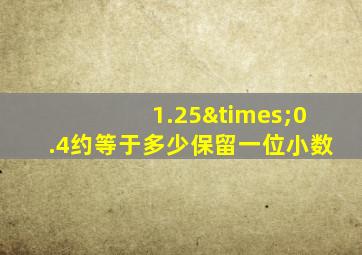 1.25&times;0.4约等于多少保留一位小数